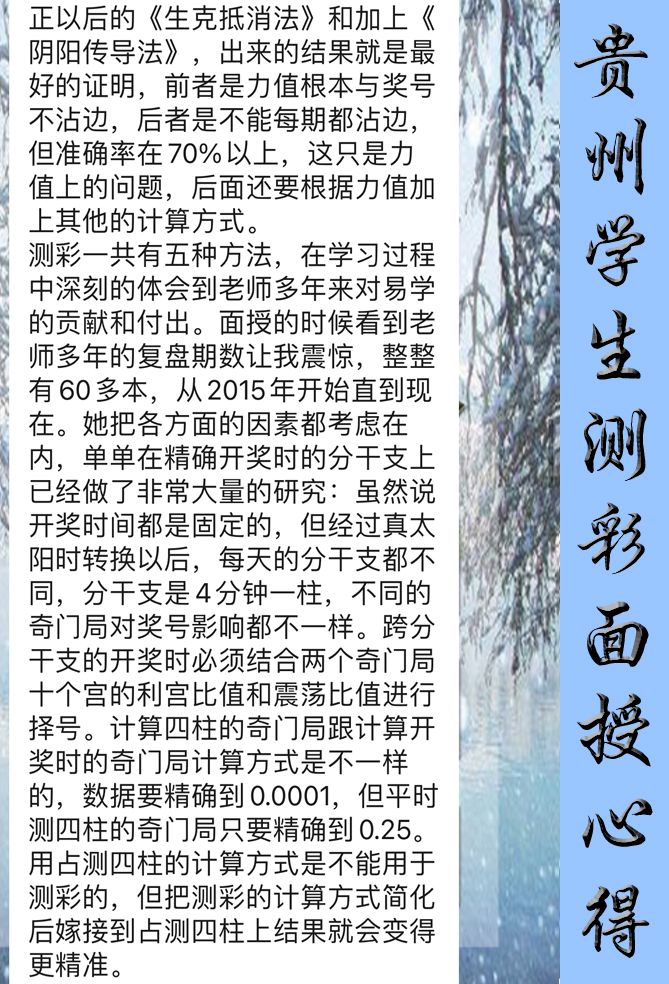 正以后的《生克抵消法》和加上《阴阳传导法》，出来的结果就是最好的证明，前者是力值根本与奖号不沾边，后者是不能每期都沾边，但准确率在70%以上，这只是力值上的问题，后面还要根据力值加上其他的计算方式。
测彩一共有五种方法，在学习过程中深刻的体会到老师多年来对易学的贡献和付出。面授的时候看到老师多年的复盘期数让我震惊，整整有60多本，从2015年开始直到现在。她把各方面的因素都考虑在内，单单在精确开奖时的分干支上已经做了非常大量的研究：虽然说开奖时间都是固定的，但经过真太阳时转换以后，每天的分干支都不同，分干支是4分钟一柱，不同的奇门局对奖号影响都不一样。跨分干支的开奖时必须结合两个奇门局十个宫的利宫比值和震荡比值进行择号。计算四柱的奇门局跟计算开奖时的奇门局计算方式是不一样的，数据要精确到0.0001，但平时测四柱的奇门局只要精确到0.25。用占测四柱的计算方式是不能用于测彩的，但把测彩的计算方式简化后嫁接到占测四柱上结果就会变得更精准。

贵州学生测彩面授心得